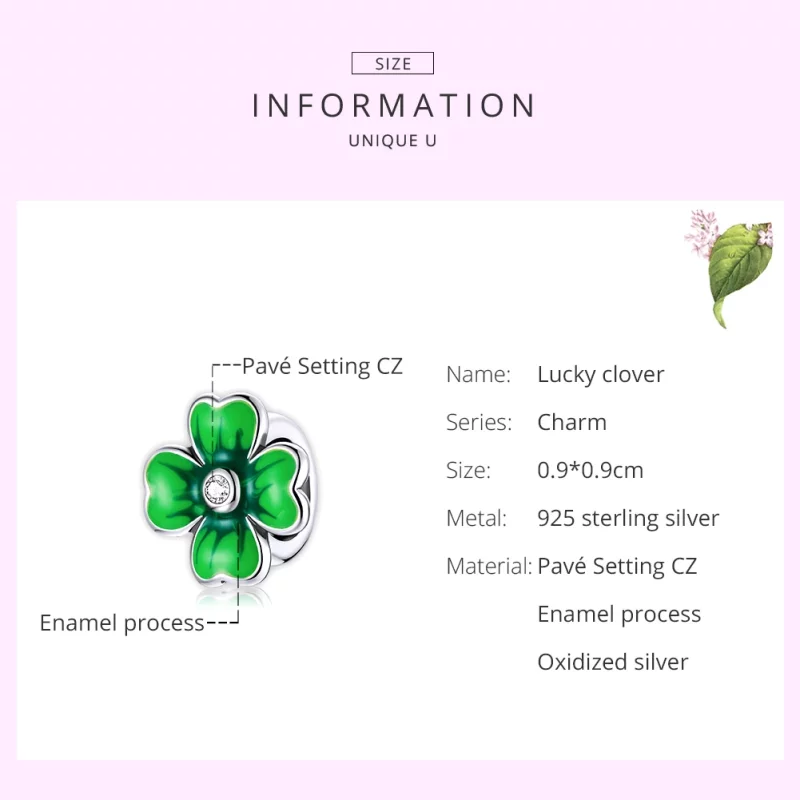 SIZE

INFORMATION

UNIQUE U

Pavé Setting CZ

Enamel process

Name: Lucky clover

Series: Charm

Size: 0.9*0.9cm

Metal: 925 sterling silver

Material: Pavé Setting CZ
Enamel process
Oxidized silver